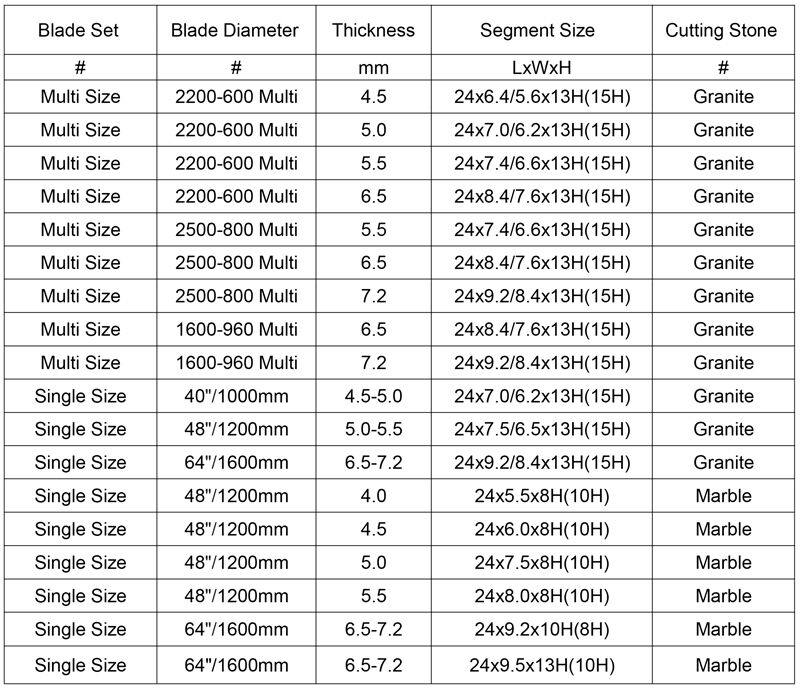 | Blade Set | Blade Diameter | Thickness | Segment Size | Cutting Stone |
|---|---|---|---|---|
| # | # | mm | LxWxH | # |
| Multi Size | 2200-600 Multi | 4.5 | 24x6.4/5.6x13H(15H) | Granite |
| Multi Size | 2200-600 Multi | 5.0 | 24x7.0/6.2x13H(15H) | Granite |
| Multi Size | 2200-600 Multi | 5.5 | 24x7.4/6.6x13H(15H) | Granite |
| Multi Size | 2200-600 Multi | 6.5 | 24x8.4/7.6x13H(15H) | Granite |
| Multi Size | 2500-800 Multi | 5.5 | 24x7.4/6.6x13H(15H) | Granite |
| Multi Size | 2500-800 Multi | 6.5 | 24x8.4/7.6x13H(15H) | Granite |
| Multi Size | 2500-800 Multi | 7.2 | 24x9.2/8.4x13H(15H) | Granite |
| Multi Size | 1600-960 Multi | 6.5 | 24x8.4/7.6x13H(15H) | Granite |
| Multi Size | 1600-960 Multi | 7.2 | 24x9.2/8.4x13H(15H) | Granite |
| Single Size | 40"/1000mm | 4.5-5.0 | 24x7.0/6.2x13H(15H) | Granite |
| Single Size | 48"/1200mm | 5.0-5.5 | 24x7.5/6.5x13H(15H) | Granite |
| Single Size | 64"/1600mm | 6.5-7.2 | 24x9.2/8.4x13H(15H) | Granite |
| Single Size | 48"/1200mm | 4.0 | 24x5.5x8H(10H) | Marble |
| Single Size | 48"/1200mm | 4.5 | 24x6.0x8H(10H) | Marble |
| Single Size | 48"/1200mm | 5.0 | 24x7.5x8H(10H) | Marble |
| Single Size | 48"/1200mm | 5.5 | 24x8.0x8H(10H) | Marble |
| Single Size | 64"/1600mm | 6.5-7.2 | 24x9.2x10H(8H) | Marble |
| Single Size | 64"/1600mm | 6.5-7.2 | 24x9.5x13H(10H) | Marble |